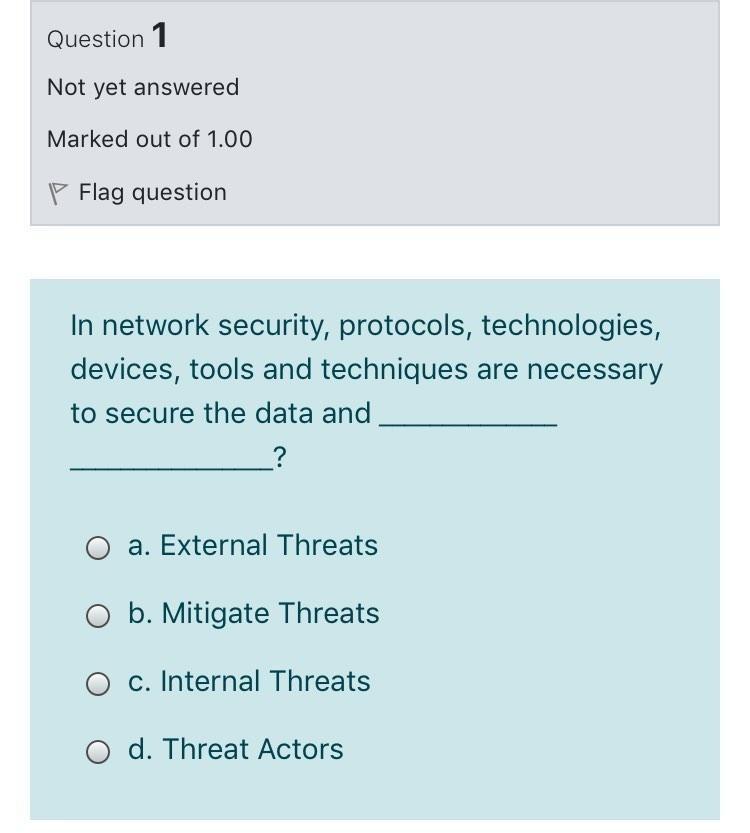 Question 1

Not yet answered

Marked out of 1.00

Flag question

In network security, protocols, technologies, devices, tools and techniques are necessary to secure the data and ____________ ____________?

a. External Threats

b. Mitigate Threats

c. Internal Threats

d. Threat Actors